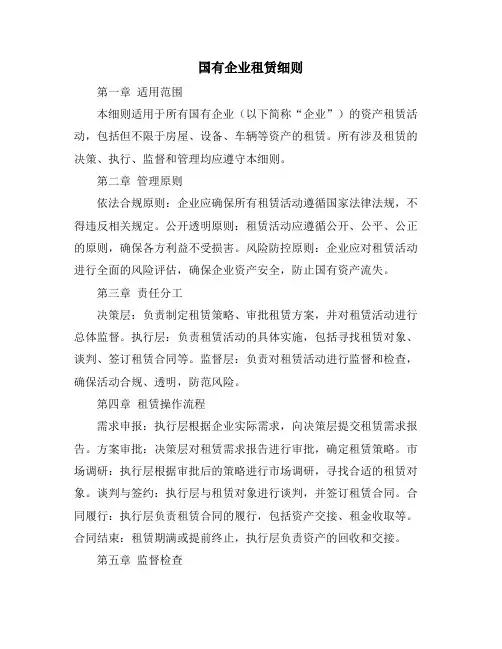 国有企业租赁细则

第一章 适用范围

本细则适用于所有国有企业（以下简称“企业”）的资产租赁活动，包括但不限于房屋、设备、车辆等资产的租赁。所有涉及租赁的决策、执行、监督和管理均应遵守本细则。

第二章 管理原则

依法合规原则：企业应确保所有租赁活动遵循国家法律法规，不得违反相关规定。公开透明原则：租赁活动应遵循公开、公平、公正的原则，确保各方利益不受损害。风险防控原则：企业应对租赁活动进行全面的风险评估，确保企业资产安全，防止国有资产流失。

第三章 责任分工

决策层：负责制定租赁策略、审批租赁方案，并对租赁活动进行总体监督。执行层：负责租赁活动的具体实施，包括寻找租赁对象、谈判、签订租赁合同等。监督层：负责对租赁活动进行监督和检查，确保活动合规、透明，防范风险。

第四章 租赁操作流程

需求申报：执行层根据企业实际需求，向决策层提交租赁需求报告。方案审批：决策层对租赁需求报告进行审批，确定租赁策略。市场调研：执行层根据审批后的策略进行市场调研，寻找合适的租赁对象。谈判与签约：执行层与租赁对象进行谈判，并签订租赁合同。合同履行：执行层负责租赁合同的履行，包括资产交接、租金收取等。合同结束：租赁期满或提前终止，执行层负责资产的回收和交接。

第五章 监督检查